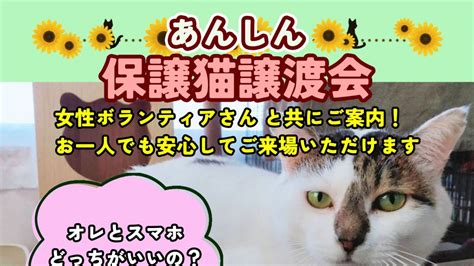 あんしん
保護猫譲渡会
女性ボランティアさん と共にご案内!
お一人でも安心してご来場いただけます

オレとスマホ
どっちがいいの?